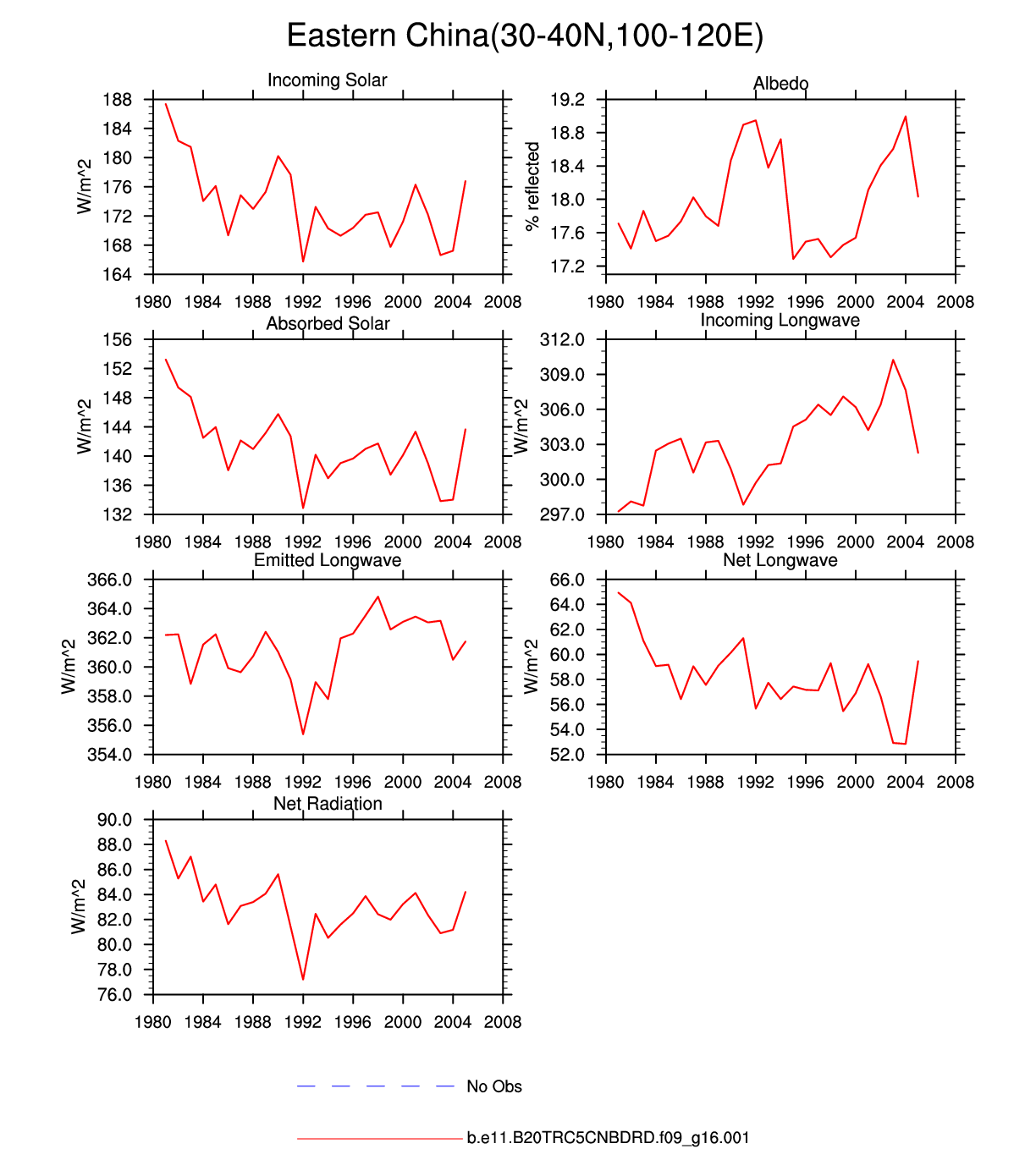 Eastern China(30-40N,100-120E)

Incoming Solar

W/m^2

188
184
180
176
172
168
164

1980 1984 1988 1992 1996 2000 2004 2008

Albedo

% reflected

19.2
18.8
18.4
18.0
17.6
17.2

1980 1984 1988 1992 1996 2000 2004 2008

Absorbed Solar

W/m^2

156
152
148
144
140
136
132

1980 1984 1988 1992 1996 2000 2004 2008

Incoming Longwave

W/m^2

312.0
309.0
306.0
303.0
300.0
297.0

1980 1984 1988 1992 1996 2000 2004 2008

Emitted Longwave

W/m^2

366.0
364.0
362.0
360.0
358.0
356.0
354.0

1980 1984 1988 1992 1996 2000 2004 2008

Net Longwave

W/m^2

66.0
64.0
62.0
60.0
58.0
56.0
54.0
52.0

1980 1984 1988 1992 1996 2000 2004 2008

Net Radiation

W/m^2

90.0
88.0
86.0
84.0
82.0
80.0
78.0
76.0

1980 1984 1988 1992 1996 2000 2004 2008

No Obs

b.e11.B20TRC5CNBDRD.f09_g16.001